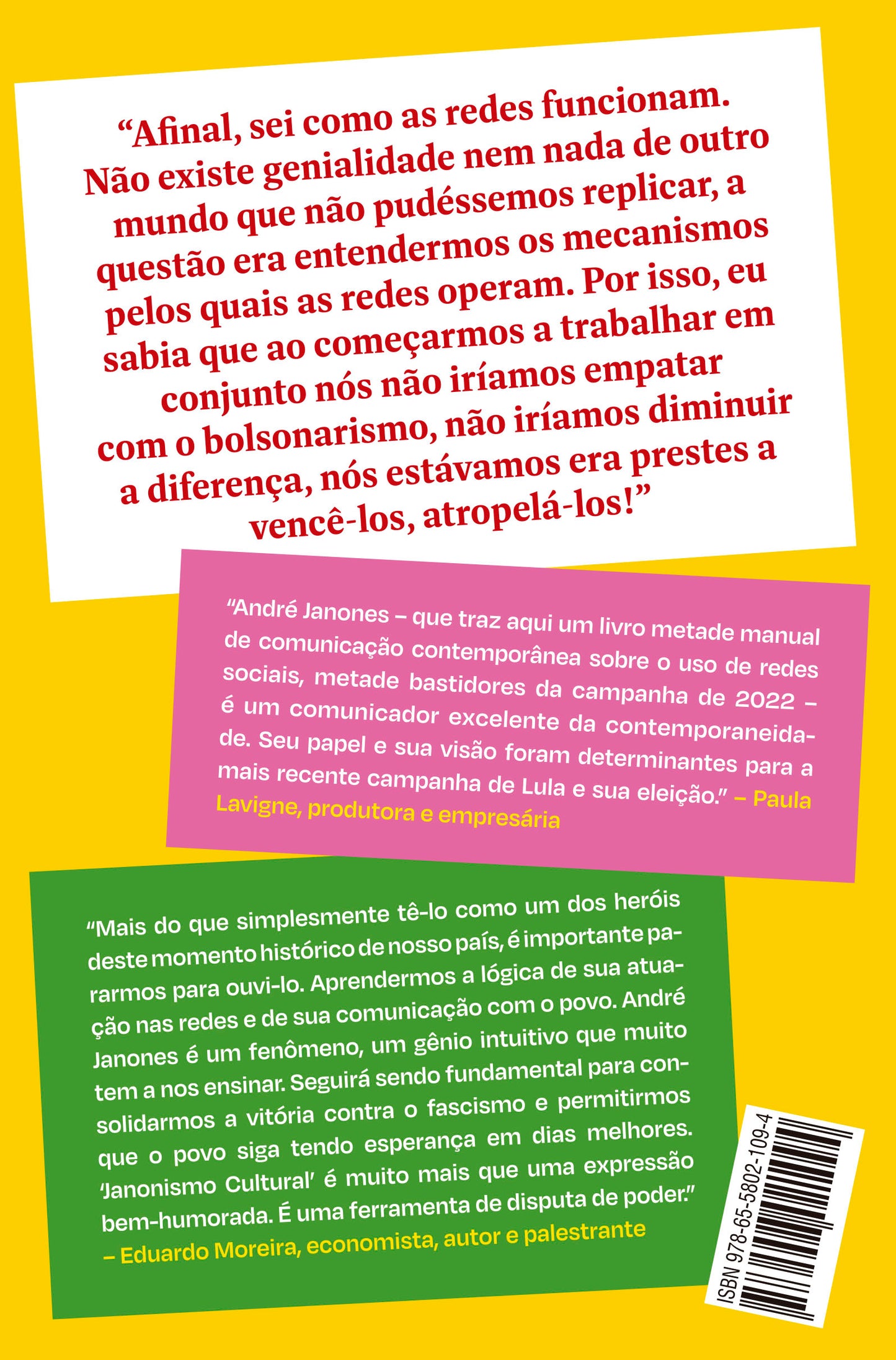 “Afinal, sei como as redes funcionam. Não existe genialidade nem nada de outro mundo que não pudéssemos replicar, a questão era entendermos os mecanismos pelos quais as redes operam. Por isso, eu sabia que ao começarmos a trabalhar em conjunto nós não iríamos empatar com o bolsonarismo, não iríamos diminuir a diferença, nós estávamos era prestes a vencê-los, atropelá-los!”

“André Janones – que traz aqui um livro metade manual de comunicação contemporânea sobre o uso de redes sociais, metade bastidores da campanha de 2022 – é um comunicador excelente da contemporaneidade. Seu papel e sua visão foram determinantes para a mais recente campanha de Lula e sua eleição.” – Paula Lavigne, produtora e empresária

“Mais do que simplesmente tê-lo como um dos heróis deste momento histórico de nosso país, é importante pararmos para ouvi-lo. Aprendermos a lógica de sua atuação nas redes e de sua comunicação com o povo. André Janones é um fenômeno, um gênio intuitivo que muito tem a nos ensinar. Seguirá sendo fundamental para consolidarmos a vitória contra o fascismo e permitirmos que o povo siga tendo esperança em dias melhores. ‘Janonismo Cultural’ é muito mais que uma expressão bem-humorada. É uma ferramenta de disputa de poder.” – Eduardo Moreira, economista, autor e palestrante

ISBN 978-65-5802-109-4